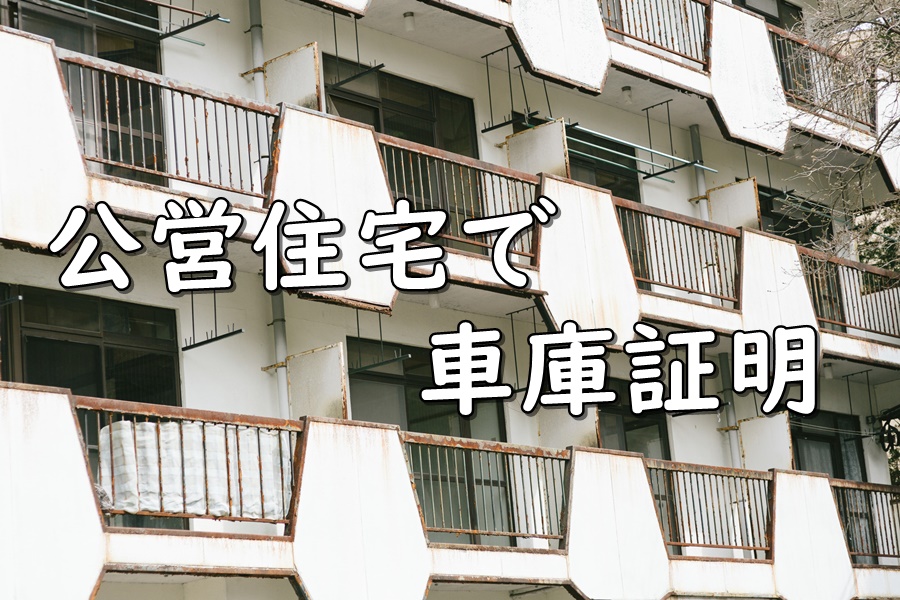 公営住宅で
車庫証明